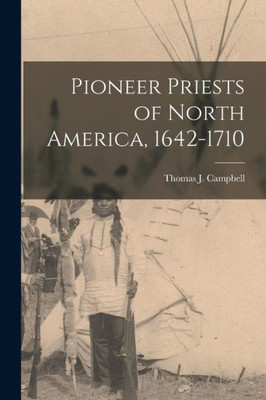 Pioneer Priests of North America, 1642-1710

Thomas J. Campbell